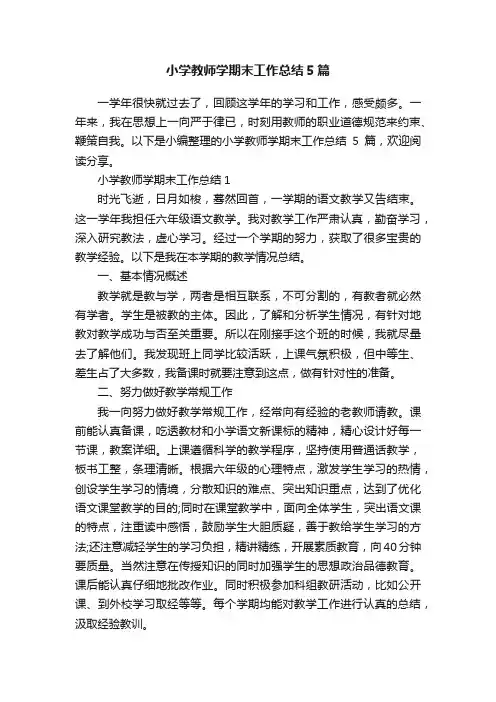 小学教师学期末工作总结5篇

一学年很快就过去了，回顾这学年的学习和工作，感受颇多。一年来，我在思想上一向严于律已，时刻用教师的职业道德规范来约束、鞭策自我。以下是小编整理的小学教师学期末工作总结 5 篇，欢迎阅读分享。

小学教师学期末工作总结1

时光飞逝，日月如梭，蓦然回首，一学期的语文教学又告结束。这一学年我担任六年级语文教学。我对教学工作严肃认真，勤奋学习，深入研究教法，虚心学习。经过一个学期的努力，获取了很多宝贵的教学经验。以下是我在本学期的教学情况总结。

一、基本情况概述

教学就是教与学，两者是相互联系，不可分割的，有教者就必然有学者。学生是被教的主体。因此，了解和分析学生情况，有针对地教对教学成功与否至关重要。所以在刚接手这个班的时候，我就尽量去了解他们。我发现班上同学比较活跃，上课气氛积极，但中等生、差生占了大多数，我备课时就要注意到这点，做有针对性的准备。

二、努力做好教学常规工作

我一向努力做好教学常规工作，经常向有经验的老教师请教。课前能认真备课，吃透教材和小学语文新课标的精神，精心设计好每一节课，教案详细。上课遵循科学的教学程序，坚持使用普通话教学，板书工整，条理清晰。根据六年级的心理特点，激发学生学习的热情，创设学生学习的情境，分散知识的难点、突出知识重点，达到了优化语文课堂教学的目的;同时在课堂教学中，面向全体学生，突出语文课的特点，注重读中感悟，鼓励学生大胆质疑，善于教给学生学习的方法;还注意减轻学生的学习负担，精讲精练，开展素质教育，向40分钟要质量。当然注意在传授知识的同时加强学生的思想政治品德教育。课后能认真仔细地批改作业。同时积极参加科组教研活动，比如公开课、到外校学习取经等等。每个学期均能对教学工作进行认真的总结，汲取经验教训。